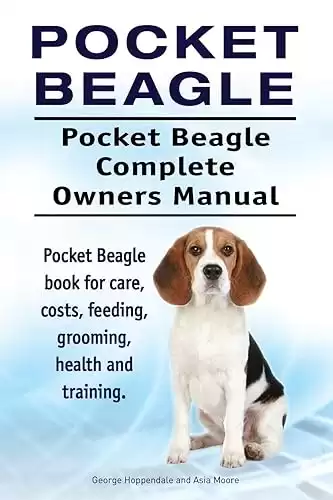 POCKET BEAGLE

Pocket Beagle Complete Owners Manual

Pocket Beagle book for care, costs, feeding, grooming, health and training.

George Hoppendale and Asia Moore